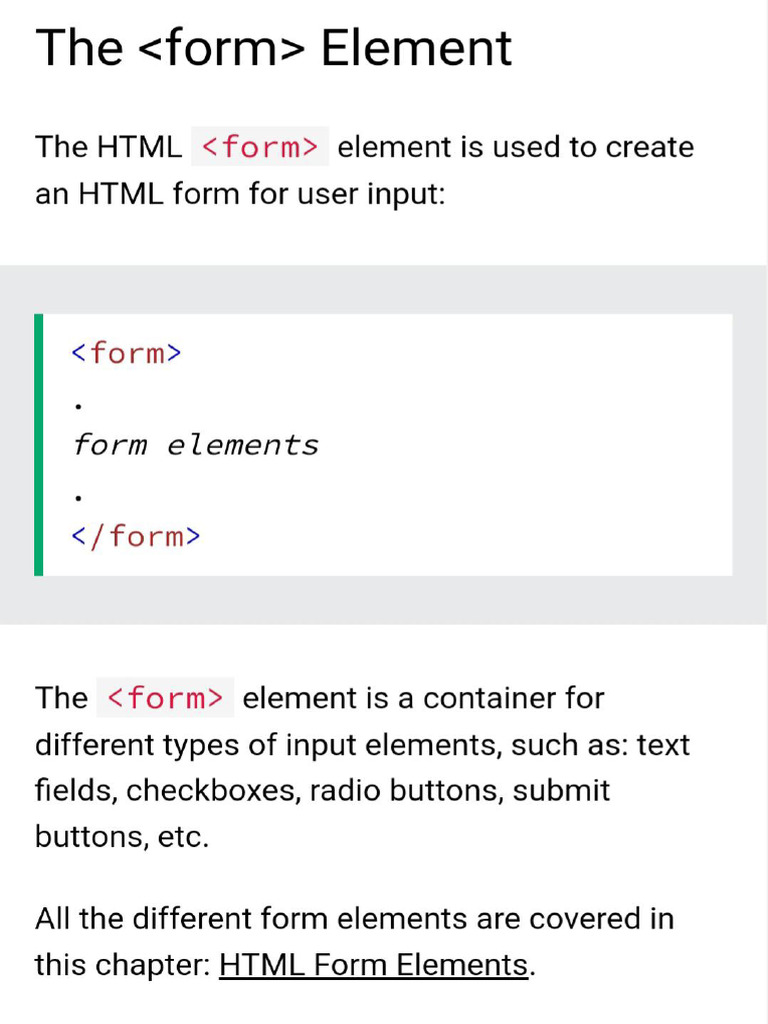 The <form> Element

The HTML <form> element is used to create an HTML form for user input:

<form>
.
form elements
.
</form>

The <form> element is a container for different types of input elements, such as: text fields, checkboxes, radio buttons, submit buttons, etc.

All the different form elements are covered in this chapter: HTML Form Elements.